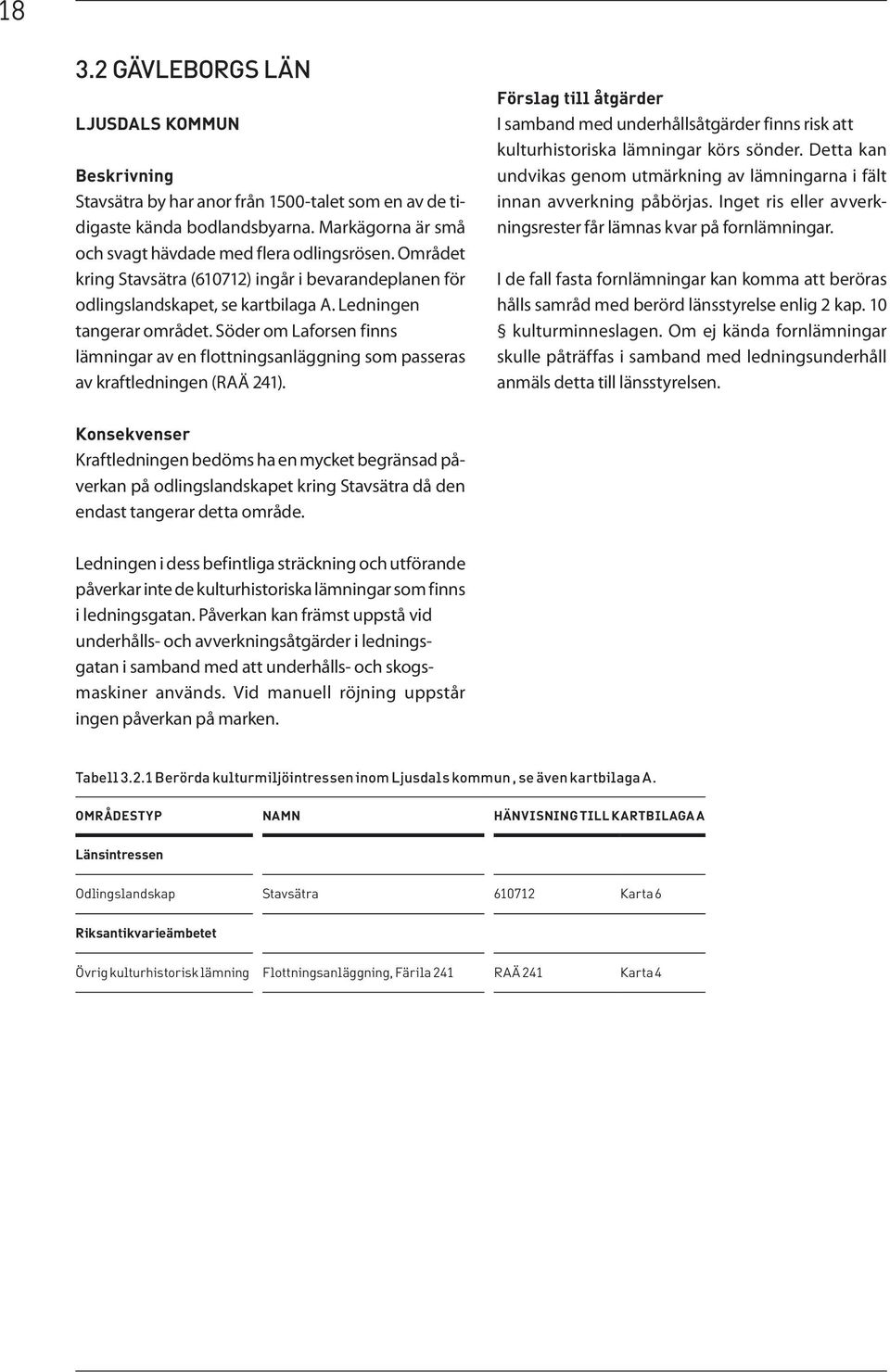 18

3.2 GÄVLEBORGS LÄN

LJUSDALS KOMMUN

Beskrivning
Stavsätra by har anor från 1500-talet som en av de tidigaste kända bodlandsbyarna. Markägorna är små och svagt hävdade med flera odlingsrösen. Området kring Stavsätra (610712) ingår i bevarandeplanen för odlingslandskapet, se kartbilaga A. Ledningen tangerar området. Söder om Laforsen finns lämningar av en flottningsanläggning som passeras av kraftledningen (RAÄ 241).

Konsekvenser
Kraftledningen bedöms ha en mycket begränsad påverkan på odlingslandskapet kring Stavsätra då den endast tangerar detta område.

Ledningen i dess befintliga sträckning och utförande påverkar inte de kulturhistoriska lämningar som finns i ledningsgatan. Påverkan kan främst uppstå vid underhålls- och avverkningsåtgärder i ledningsgatan i samband med att underhålls- och skogsmaskiner används. Vid manuell röjning uppstår ingen påverkan på marken.

Förslag till åtgärder
I samband med underhållsåtgärder finns risk att kulturhistoriska lämningar körs sönder. Detta kan undvikas genom utmärkning av lämningarna i fält innan avverkning påbörjas. Inget ris eller avverkningsrester får lämnas kvar på fornlämningar.

I de fall fasta fornlämningar kan komma att beröras hålls samråd med berörd länsstyrelse enlig 2 kap. 10 § kulturminneslagen. Om ej kända fornlämningar skulle påträffas i samband med ledningsunderhåll anmäls detta till länsstyrelsen.

Tabell 3.2.1 Berörda kulturmiljöintressen inom Ljusdals kommun, se även kartbilaga A.

| OMRÅDESTYP | NAMN | HÄNVISNING TILL KARTBILAGA A | |
|---|---|---|---|
| Länsintressen | | | |
| Odlingslandskap | Stavsätra | 610712 | Karta 6 |
| Riksantikvarieämbetet | | | |
| Övrig kulturhistorisk lämning | Flottningsanläggning, Färila 241 | RAÄ 241 | Karta 4 |